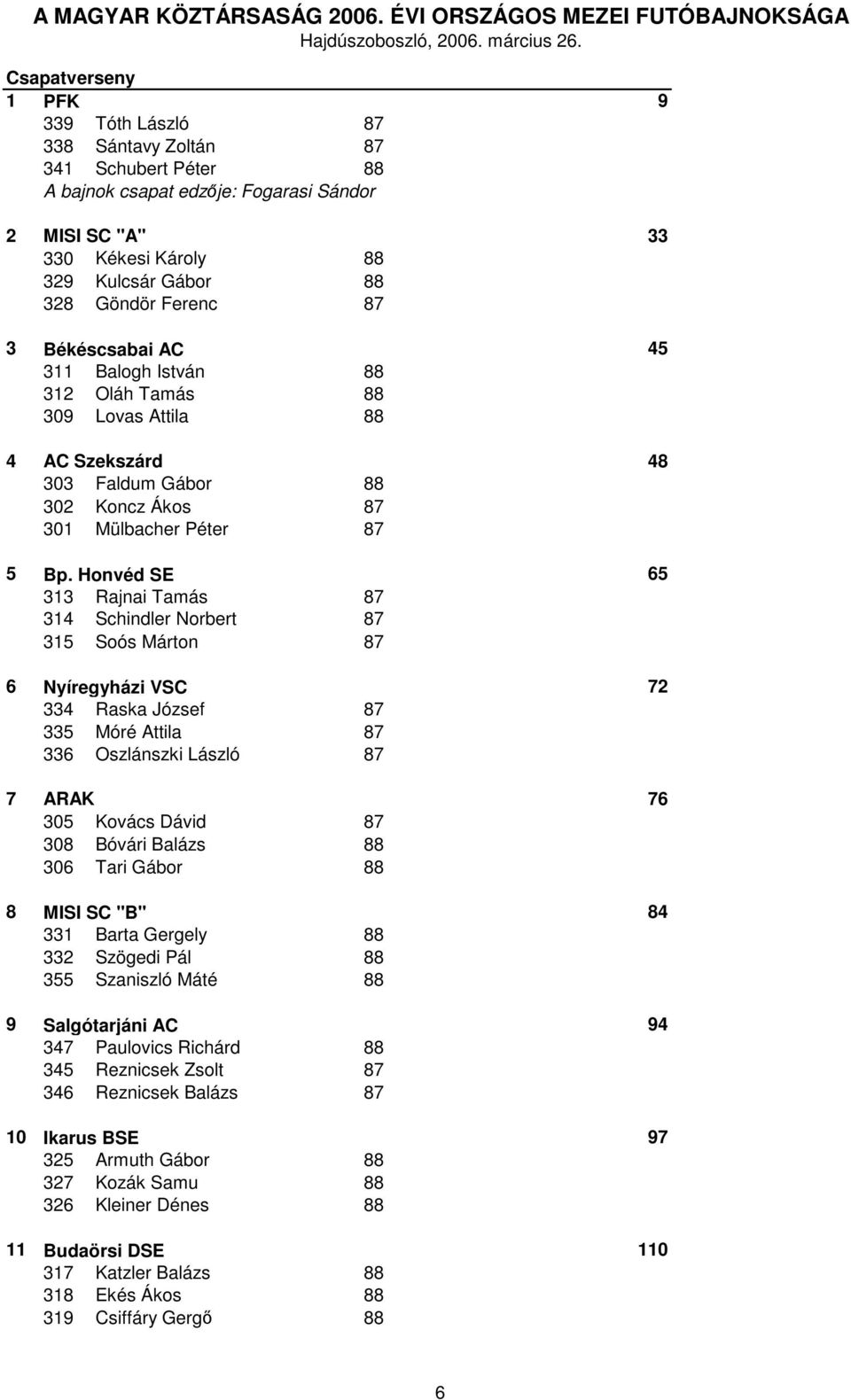 A MAGYAR KÖZTÁRSASÁG 2006. ÉVI ORSZÁGOS MEZEI FUTÓBAJNOKSÁGA
Hajdúszoboszló, 2006. március 26.

Csapatverseny

1 PFK 9
339 Tóth László 87
338 Sántavy Zoltán 87
341 Schubert Péter 88
A bajnok csapat edzője: Fogarasi Sándor

2 MISI SC "A" 33
330 Kékesi Károly 88
329 Kulcsár Gábor 88
328 Göndör Ferenc 87

3 Békéscsabai AC 45
311 Balogh István 88
312 Oláh Tamás 88
309 Lovas Attila 88

4 AC Szekszárd 48
303 Faldum Gábor 88
302 Koncz Ákos 87
301 Mülbacher Péter 87

5 Bp. Honvéd SE 65
313 Rajnai Tamás 87
314 Schindler Norbert 87
315 Soós Márton 87

6 Nyíregyházi VSC 72
334 Raska József 87
335 Móré Attila 87
336 Oszlánszki László 87

7 ARAK 76
305 Kovács Dávid 87
308 Bóvári Balázs 88
306 Tari Gábor 88

8 MISI SC "B" 84
331 Barta Gergely 88
332 Szögedi Pál 88
355 Szaniszló Máté 88

9 Salgótarjáni AC 94
347 Paulovics Richárd 88
345 Reznicsek Zsolt 87
346 Reznicsek Balázs 87

10 Ikarus BSE 97
325 Armuth Gábor 88
327 Kozák Samu 88
326 Kleiner Dénes 88

11 Budaörsi DSE 110
317 Katzler Balázs 88
318 Ekés Ákos 88
319 Csiffáry Gergő 88

6